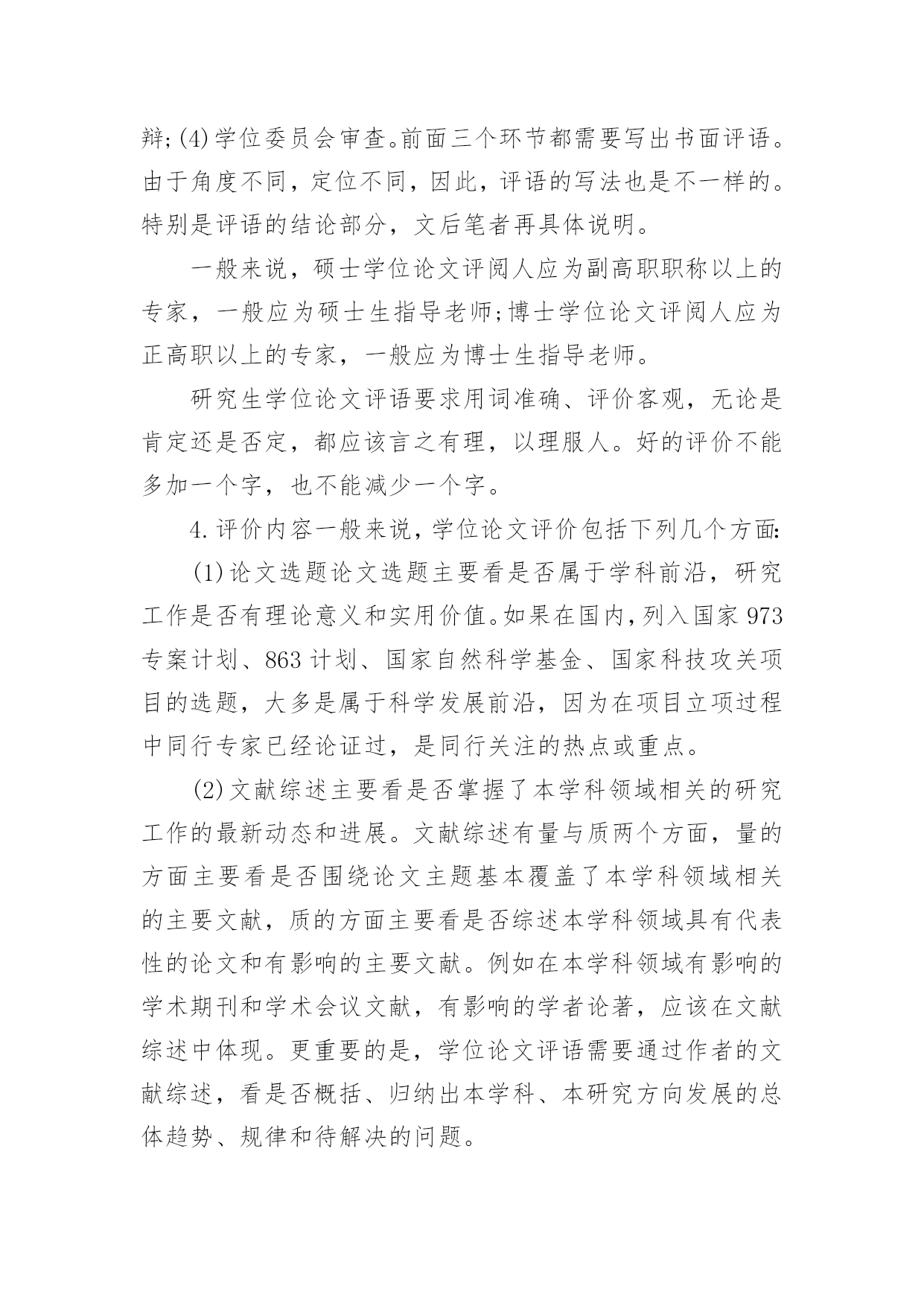 辩;(4)学位委员会审查。前面三个环节都需要写出书面评语。由于角度不同，定位不同，因此，评语的写法也是不一样的。特别是评语的结论部分，文后笔者再具体说明。

一般来说，硕士学位论文评阅人应为副高职职称以上的专家，一般应为硕士生指导老师;博士学位论文评阅人应为正高职以上的专家，一般应为博士生指导老师。

研究生学位论文评语要求用词准确、评价客观，无论是肯定还是否定，都应该言之有理，以理服人。好的评价不能多加一个字，也不能减少一个字。

4.评价内容一般来说，学位论文评价包括下列几个方面:

(1)论文选题论文选题主要看是否属于学科前沿，研究工作是否有理论意义和实用价值。如果在国内，列入国家973专案计划、863计划、国家自然科学基金、国家科技攻关项目的选题，大多是属于科学发展前沿，因为在项目立项过程中同行专家已经论证过，是同行关注的热点或重点。

(2)文献综述主要看是否掌握了本学科领域相关的研究工作的最新动态和进展。文献综述有量与质两个方面，量的方面主要看是否围绕论文主题基本覆盖了本学科领域相关的主要文献，质的方面主要看是否综述本学科领域具有代表性的论文和有影响的主要文献。例如在本学科领域有影响的学术期刊和学术会议文献，有影响的学者论著，应该在文献综述中体现。更重要的是，学位论文评语需要通过作者的文献综述，看是否概括、归纳出本学科、本研究方向发展的总体趋势、规律和待解决的问题。